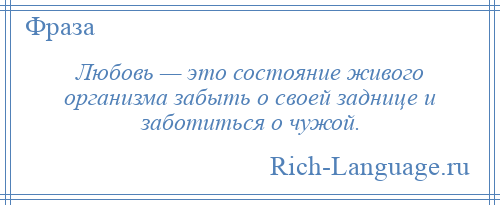 Фраза

Любовь — это состояние живого организма забыть о своей заднице и заботиться о чужой.

Rich-Language.ru